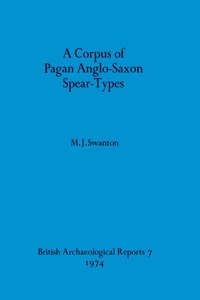 A Corpus of
Pagan Anglo-Saxon
Spear-Types

M. J. Swanton

British Archaeological Reports 7
1974